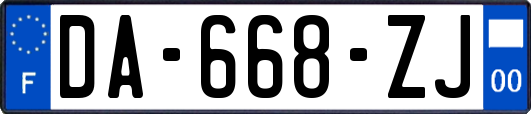 F
DA-668-ZJ
00